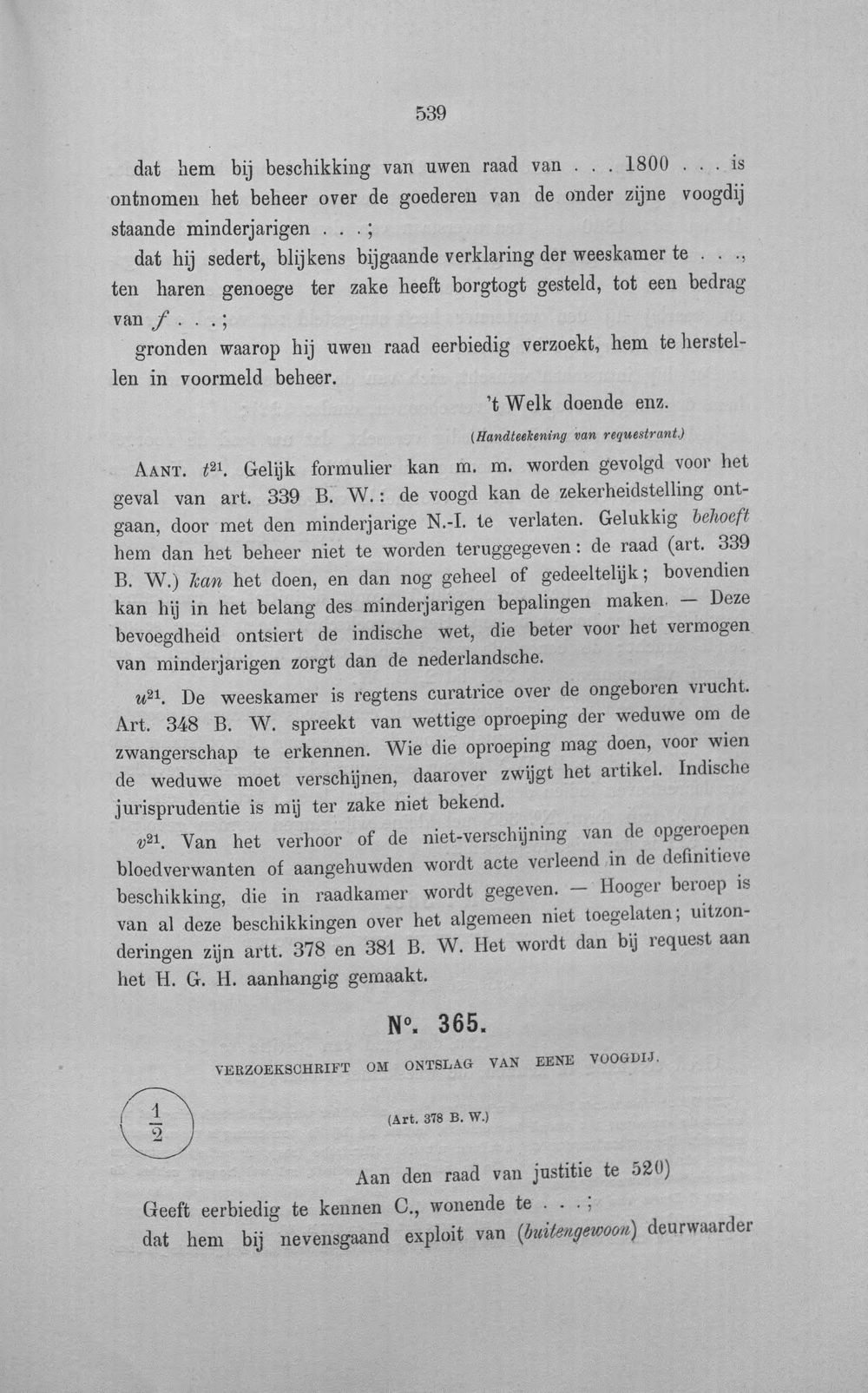 539

dat hem bij beschikking van uwen raad van . . . 1800 . . . is ontnomen het beheer over de goederen van de onder zijne voogdij staande minderjarigen . . . ;

dat hij sedert, blijkens bijgaande verklaring der weeskamer te . . ., ten haren genoege ter zake heeft borgtogt gesteld, tot een bedrag van f . . . ;

gronden waarop hij uwen raad eerbiedig verzoekt, hem te herstellen in voormeld beheer.

't Welk doende enz.

(Handteekening van requestrant.)

AANT. $t^{21}$. Gelijk formulier kan m. m. worden gevolgd voor het geval van art. 339 B. W.: de voogd kan de zekerheidstelling ontgaan, door met den minderjarige N.-I. te verlaten. Gelukkig behoeft hem dan het beheer niet te worden teruggegeven: de raad (art. 339 B. W.) kan het doen, en dan nog geheel of gedeeltelijk; bovendien kan hij in het belang des minderjarigen bepalingen maken. — Deze bevoegdheid ontsiert de indische wet, die beter voor het vermogen van minderjarigen zorgt dan de nederlandsche.

$u^{21}$. De weeskamer is regtens curatrice over de ongeboren vrucht. Art. 348 B. W. spreekt van wettige oproeping der weduwe om de zwangerschap te erkennen. Wie die oproeping mag doen, voor wien de weduwe moet verschijnen, daarover zwijgt het artikel. Indische jurisprudentie is mij ter zake niet bekend.

$v^{21}$. Van het verhoor of de niet-verschijning van de opgeroepen bloedverwanten of aangehuwden wordt acte verleend in de definitieve beschikking, die in raadkamer wordt gegeven. — Hooger beroep is van al deze beschikkingen over het algemeen niet toegelaten; uitzonderingen zijn artt. 378 en 381 B. W. Het wordt dan bij request aan het H. G. H. aanhangig gemaakt.

N°. 365.

VERZOEKSCHRIFT OM ONTSLAG VAN EENE VOOGDIJ.

$\frac{1}{2}$

(Art. 378 B. W.)

Aan den raad van justitie te 520)

Geeft eerbiedig te kennen C., wonende te . . . ;

dat hem bij nevensgaand exploit van (buitengewoon) deurwaarder